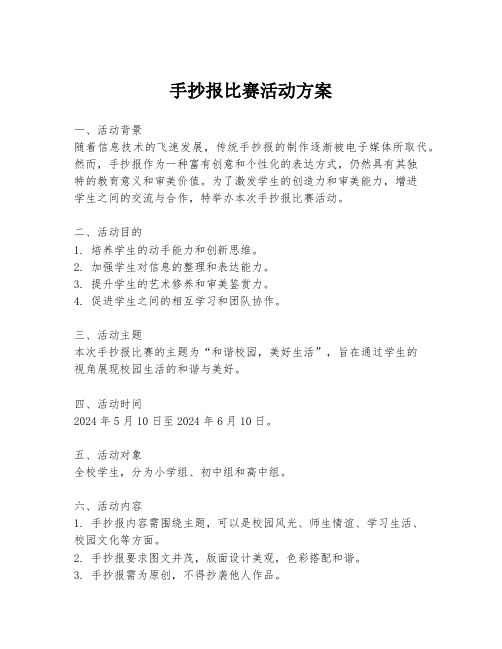 手抄报比赛活动方案

一、活动背景
随着信息技术的飞速发展，传统手抄报的制作逐渐被电子媒体所取代。然而，手抄报作为一种富有创意和个性化的表达方式，仍然具有其独特的教育意义和审美价值。为了激发学生的创造力和审美能力，增进学生之间的交流与合作，特举办本次手抄报比赛活动。

二、活动目的
1. 培养学生的动手能力和创新思维。
2. 加强学生对信息的整理和表达能力。
3. 提升学生的艺术修养和审美鉴赏力。
4. 促进学生之间的相互学习和团队协作。

三、活动主题
本次手抄报比赛的主题为“和谐校园，美好生活”，旨在通过学生的视角展现校园生活的和谐与美好。

四、活动时间
2024 年 5 月 10 日至 2024 年 6 月 10 日。

五、活动对象
全校学生，分为小学组、初中组和高中组。

六、活动内容
1. 手抄报内容需围绕主题，可以是校园风光、师生情谊、学习生活、校园文化等方面。
2. 手抄报要求图文并茂，版面设计美观，色彩搭配和谐。
3. 手抄报需为原创，不得抄袭他人作品。